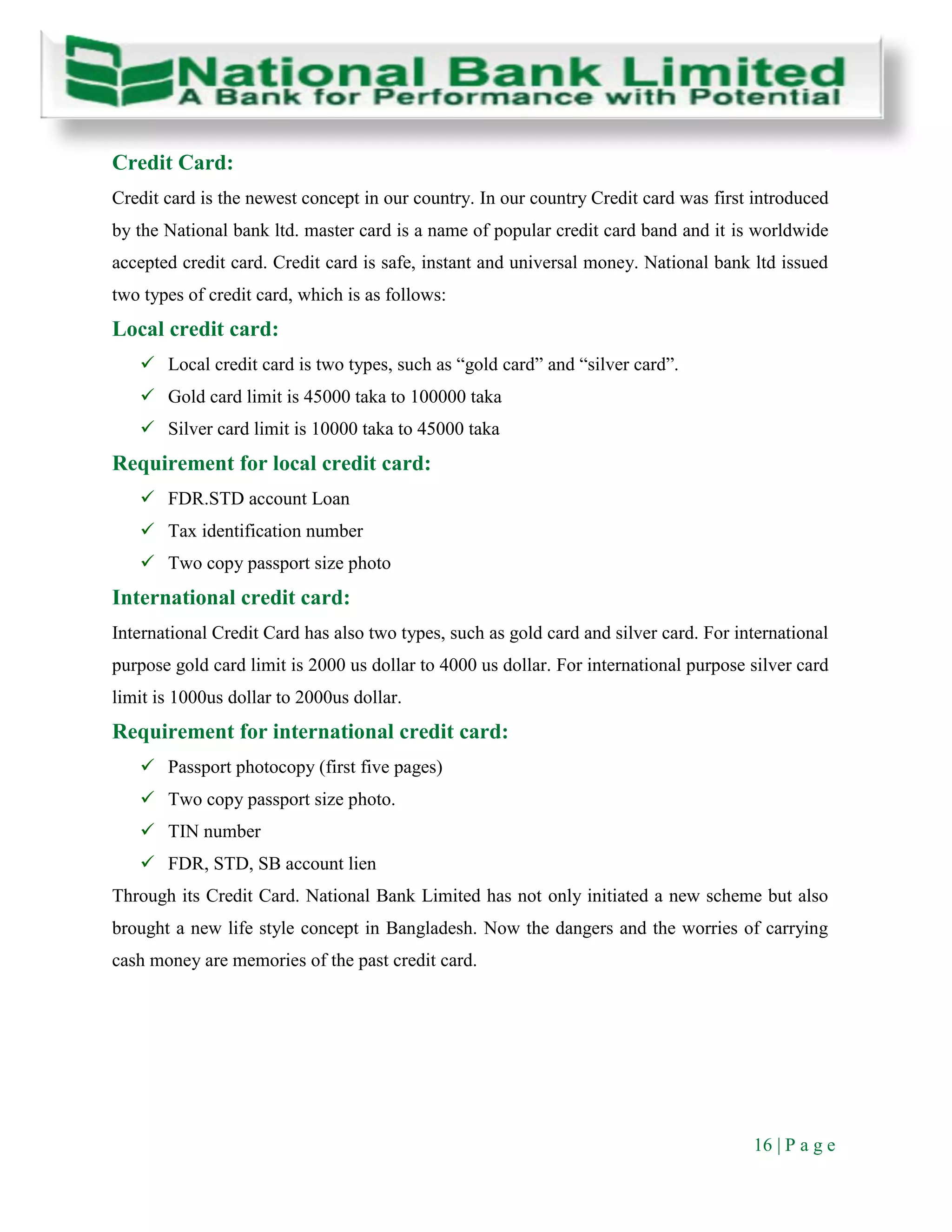 National Bank Limited
A Bank for Performance with Potential

Credit Card:

Credit card is the newest concept in our country. In our country Credit card was first introduced by the National bank ltd. master card is a name of popular credit card band and it is worldwide accepted credit card. Credit card is safe, instant and universal money. National bank ltd issued two types of credit card, which is as follows:

Local credit card:

✓ Local credit card is two types, such as “gold card” and “silver card”.
✓ Gold card limit is 45000 taka to 100000 taka
✓ Silver card limit is 10000 taka to 45000 taka

Requirement for local credit card:

✓ FDR.STD account Loan
✓ Tax identification number
✓ Two copy passport size photo

International credit card:

International Credit Card has also two types, such as gold card and silver card. For international purpose gold card limit is 2000 us dollar to 4000 us dollar. For international purpose silver card limit is 1000us dollar to 2000us dollar.

Requirement for international credit card:

✓ Passport photocopy (first five pages)
✓ Two copy passport size photo.
✓ TIN number
✓ FDR, STD, SB account lien

Through its Credit Card. National Bank Limited has not only initiated a new scheme but also brought a new life style concept in Bangladesh. Now the dangers and the worries of carrying cash money are memories of the past credit card.

16 | P a g e